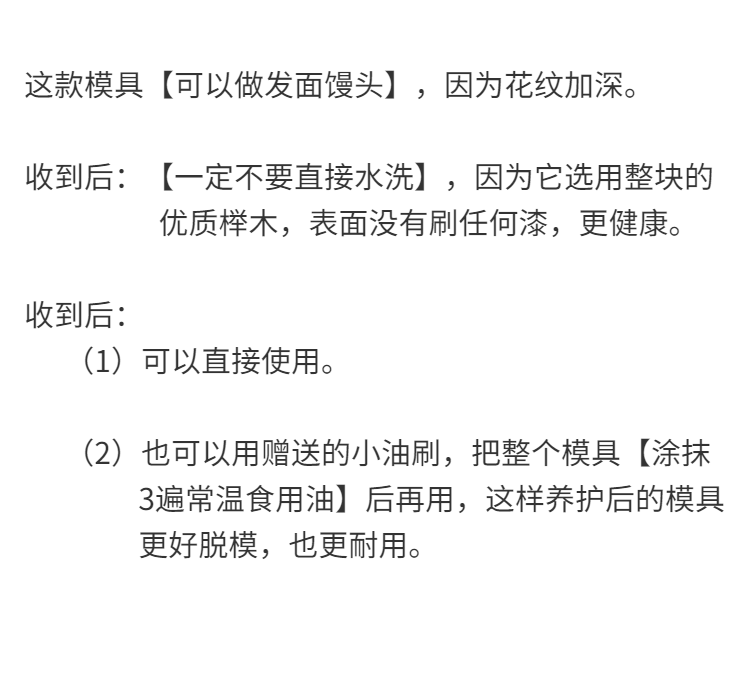 这款模具【可以做发面馒头】，因为花纹加深。

收到后：【一定不要直接水洗】，因为它选用整块的优质榉木，表面没有刷任何漆，更健康。

收到后：
（1）可以直接使用。

（2）也可以用赠送的小油刷，把整个模具【涂抹3遍常温食用油】后再用，这样养护后的模具更好脱模，也更耐用。